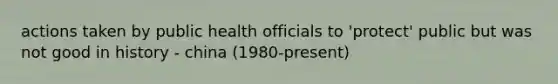 actions taken by public health officials to 'protect' public but was not good in history - china (1980-present)